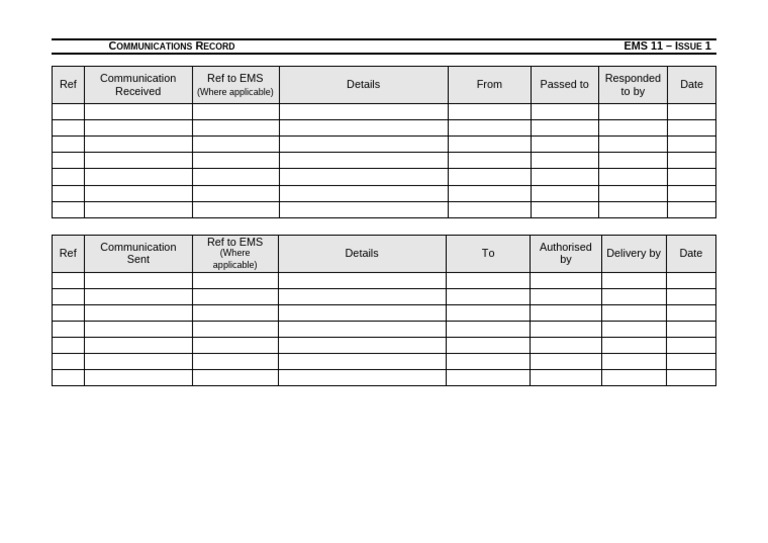 COMMUNICATIONS RECORD EMS 11 – ISSUE 1

| Ref | Communication Received | Ref to EMS (Where applicable) | Details | From | Passed to | Responded to by | Date |
|---|---|---|---|---|---|---|---|
| | | | | | | | |
| | | | | | | | |
| | | | | | | | |
| | | | | | | | |
| | | | | | | | |
| | | | | | | | |
| | | | | | | | |

| Ref | Communication Sent | Ref to EMS (Where applicable) | Details | To | Authorised by | Delivery by | Date |
|---|---|---|---|---|---|---|---|
| | | | | | | | |
| | | | | | | | |
| | | | | | | | |
| | | | | | | | |
| | | | | | | | |
| | | | | | | | |
| | | | | | | | |